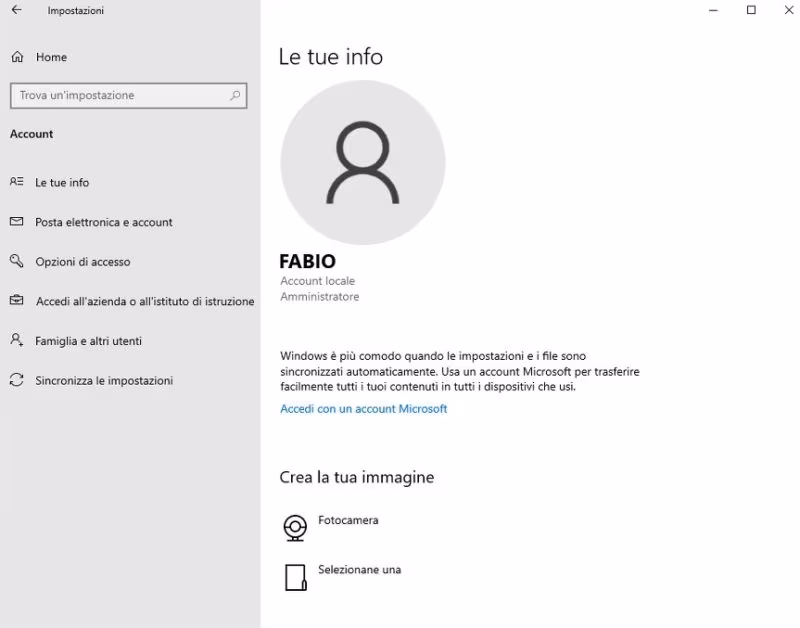 Impostazioni

Home

Trova un'impostazione

Account

Le tue info

Posta elettronica e account

Opzioni di accesso

Accedi all'azienda o all'istituto di istruzione

Famiglia e altri utenti

Sincronizza le impostazioni

Le tue info

FABIO
Account locale
Amministratore

Windows è più comodo quando le impostazioni e i file sono sincronizzati automaticamente. Usa un account Microsoft per trasferire facilmente tutti i tuoi contenuti in tutti i dispositivi che usi.

Accedi con un account Microsoft

Crea la tua immagine

Fotocamera

Selezionane una